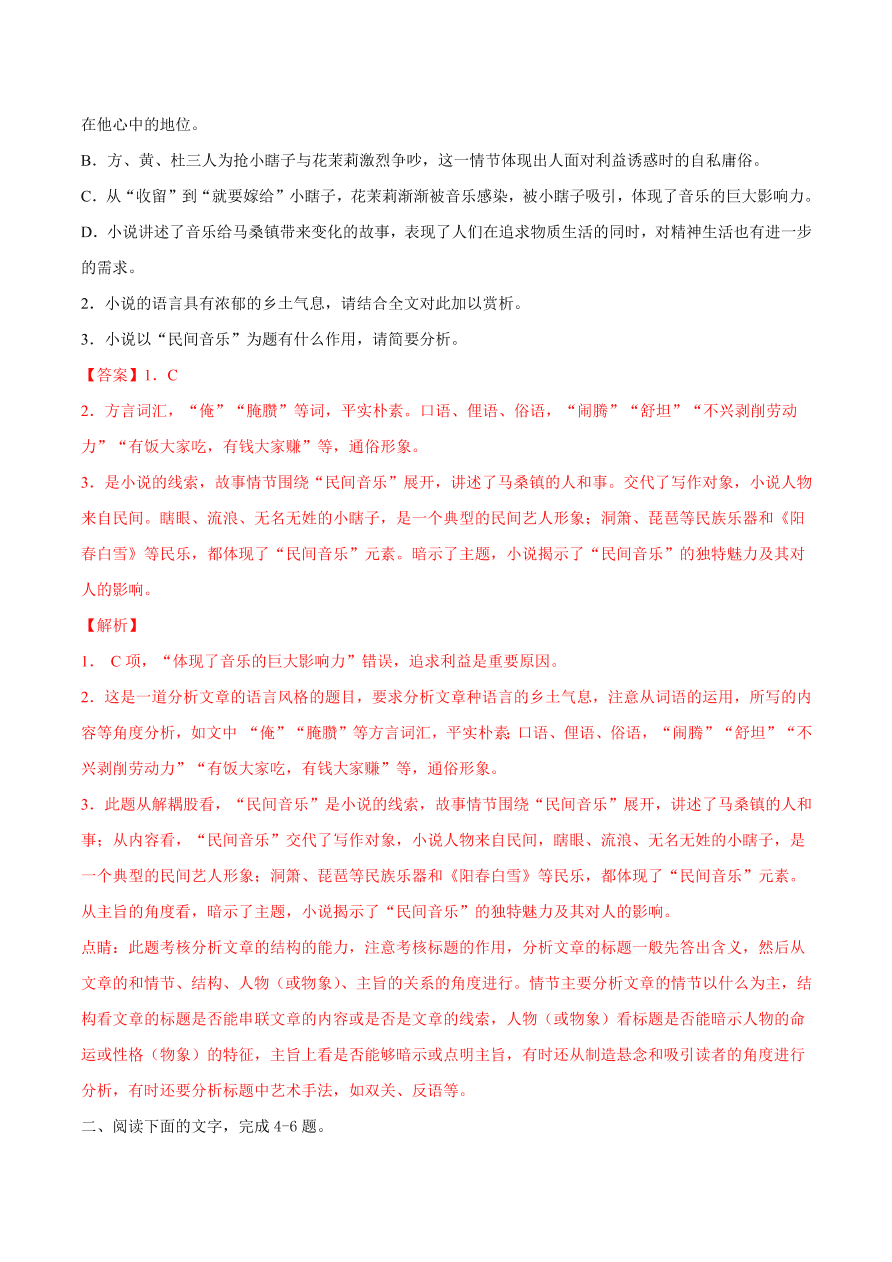 在他心中的地位。

B．方、黄、杜三人为抢小瞎子与花茉莉激烈争吵，这一情节体现出人面对利益诱惑时的自私庸俗。

C．从“收留”到“就要嫁给”小瞎子，花茉莉渐渐被音乐感染，被小瞎子吸引，体现了音乐的巨大影响力。

D．小说讲述了音乐给马桑镇带来变化的故事，表现了人们在追求物质生活的同时，对精神生活也有进一步的需求。

2．小说的语言具有浓郁的乡土气息，请结合全文对此加以赏析。

3．小说以“民间音乐”为题有什么作用，请简要分析。

【答案】1．C

2．方言词汇，“俺”“腌臜”等词，平实朴素。口语、俚语、俗语，“闹腾”“舒坦”“不兴剥削劳动力”“有饭大家吃，有钱大家赚”等，通俗形象。

3．是小说的线索，故事情节围绕“民间音乐”展开，讲述了马桑镇的人和事。交代了写作对象，小说人物来自民间。瞎眼、流浪、无名无姓的小瞎子，是一个典型的民间艺人形象；洞箫、琵琶等民族乐器和《阳春白雪》等民乐，都体现了“民间音乐”元素。暗示了主题，小说揭示了“民间音乐”的独特魅力及其对人的影响。

【解析】

1． C项，“体现了音乐的巨大影响力”错误，追求利益是重要原因。

2．这是一道分析文章的语言风格的题目，要求分析文章种语言的乡土气息，注意从词语的运用，所写的内容等角度分析，如文中 “俺”“腌臜”等方言词汇，平实朴素. 口语、俚语、俗语，“闹腾”“舒坦”“不兴剥削劳动力”“有饭大家吃，有钱大家赚”等，通俗形象。

3．此题从解耦股看，“民间音乐”是小说的线索，故事情节围绕“民间音乐”展开，讲述了马桑镇的人和事；从内容看，“民间音乐”交代了写作对象，小说人物来自民间，瞎眼、流浪、无名无姓的小瞎子，是一个典型的民间艺人形象；洞箫、琵琶等民族乐器和《阳春白雪》等民乐，都体现了“民间音乐”元素。从主旨的角度看，暗示了主题，小说揭示了“民间音乐”的独特魅力及其对人的影响。

点睛：此题考核分析文章的结构的能力，注意考核标题的作用，分析文章的标题一般先答出含义，然后从文章的和情节、结构、人物（或物象）、主旨的关系的角度进行。情节主要分析文章的情节以什么为主，结构看文章的标题是否能串联文章的内容或是否是文章的线索，人物（或物象）看标题是否能暗示人物的命运或性格（物象）的特征，主旨上看是否能够暗示或点明主旨，有时还从制造悬念和吸引读者的角度进行分析，有时还要分析标题中艺术手法，如双关、反语等。

二、阅读下面的文字，完成4-6题。